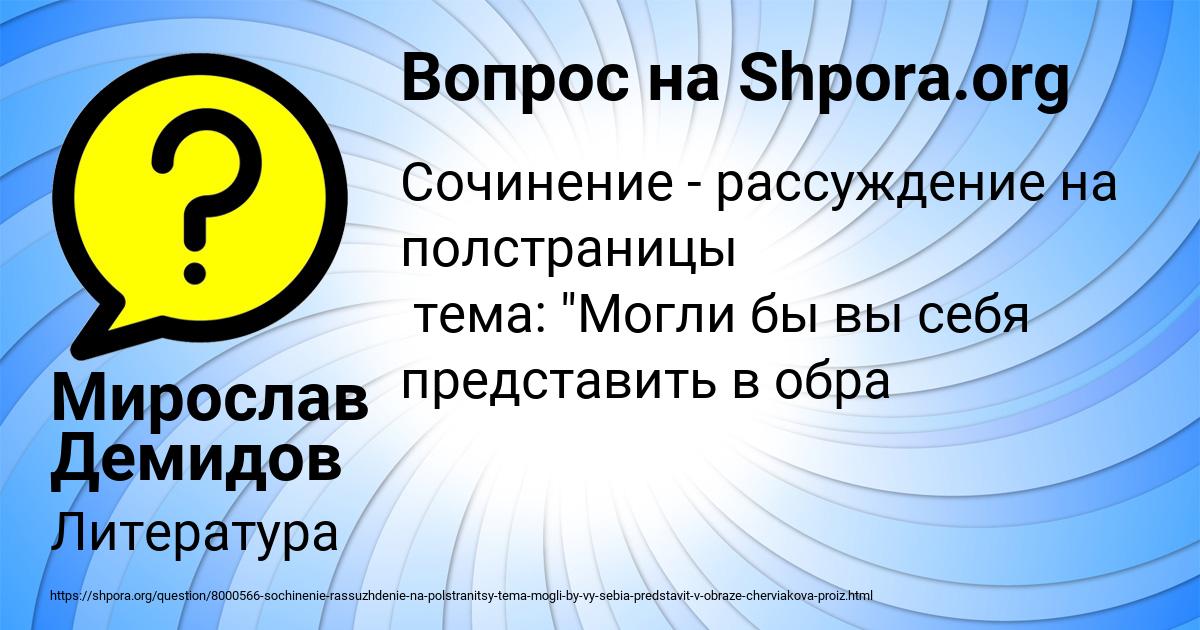 Вопрос на Shpora.org

Сочинение - рассуждение на полстраницы
тема: "Могли бы вы себя представить в обра

Мирослав Демидов

Литература

https://shpora.org/question/8000566-sochinenie-rassuzhdenie-na-polstranitsy-tema-mogli-by-vy-sebia-predstavit-v-obraze-cherviakova-proiz.html